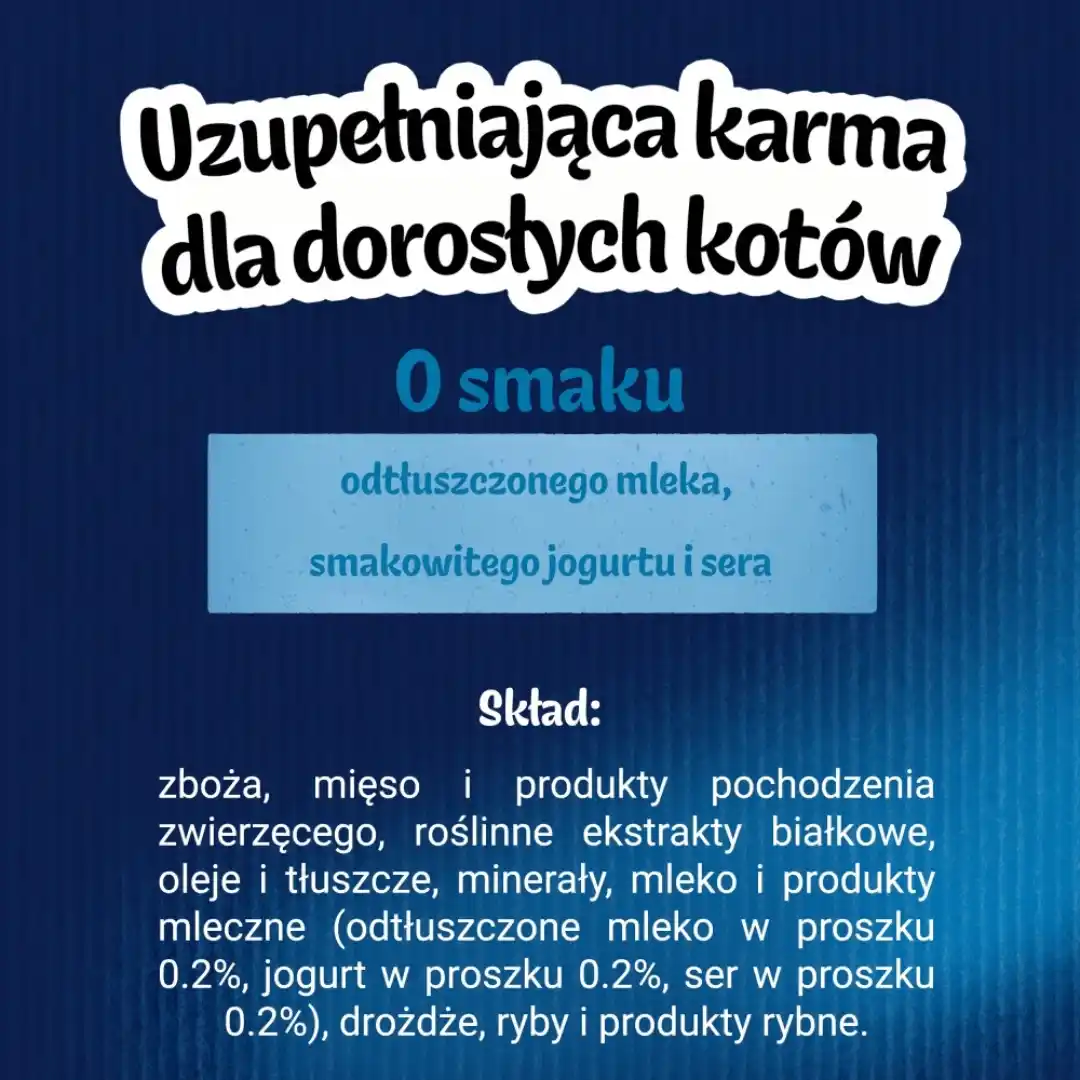 Uzupełniająca karma dla dorosłych kotów

O smaku

odtłuszczonego mleka,

smakowitego jogurtu i sera

Skład:

zboża, mięso i produkty pochodzenia zwierzęcego, roślinne ekstrakty białkowe, oleje i tłuszcze, minerały, mleko i produkty mleczne (odtłuszczone mleko w proszku 0.2%, jogurt w proszku 0.2%, ser w proszku 0.2%), drożdże, ryby i produkty rybne.